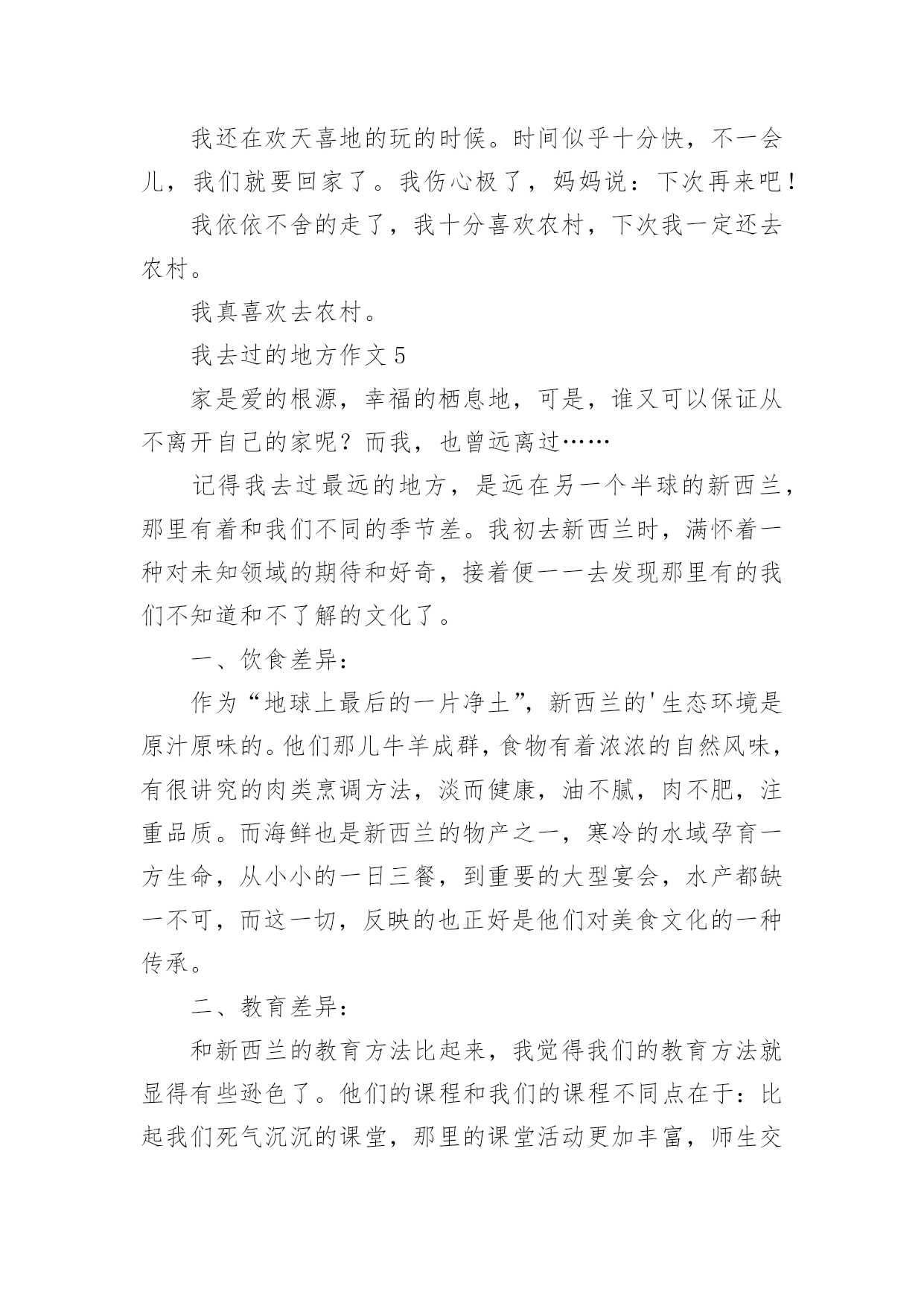 我还在欢天喜地的玩的时候。时间似乎十分快，不一会儿，我们就要回家了。我伤心极了，妈妈说：下次再来吧！

我依依不舍的走了，我十分喜欢农村，下次我一定还去农村。

我真喜欢去农村。

我去过的地方作文 5

家是爱的根源，幸福的栖息地，可是，谁又可以保证从不离开自己的家呢？而我，也曾远离过……

记得我去过最远的地方，是远在另一个半球的新西兰，那里有着和我们不同的季节差。我初去新西兰时，满怀着一种对未知领域的期待和好奇，接着便一一去发现那里有的我们不知道和不了解的文化了。

一、饮食差异：

作为“地球上最后的一片净土”，新西兰的'生态环境是原汁原味的。他们那儿牛羊成群，食物有着浓浓的自然风味，有很讲究的肉类烹调方法，淡而健康，油不腻，肉不肥，注重品质。而海鲜也是新西兰的物产之一，寒冷的水域孕育一方生命，从小小的一日三餐，到重要的大型宴会，水产都缺一不可，而这一切，反映的也正好是他们对美食文化的一种传承。

二、教育差异：

和新西兰的教育方法比起来，我觉得我们的教育方法就显得有些逊色了。他们的课程和我们的课程不同点在于：比起我们死气沉沉的课堂，那里的课堂活动更加丰富，师生交